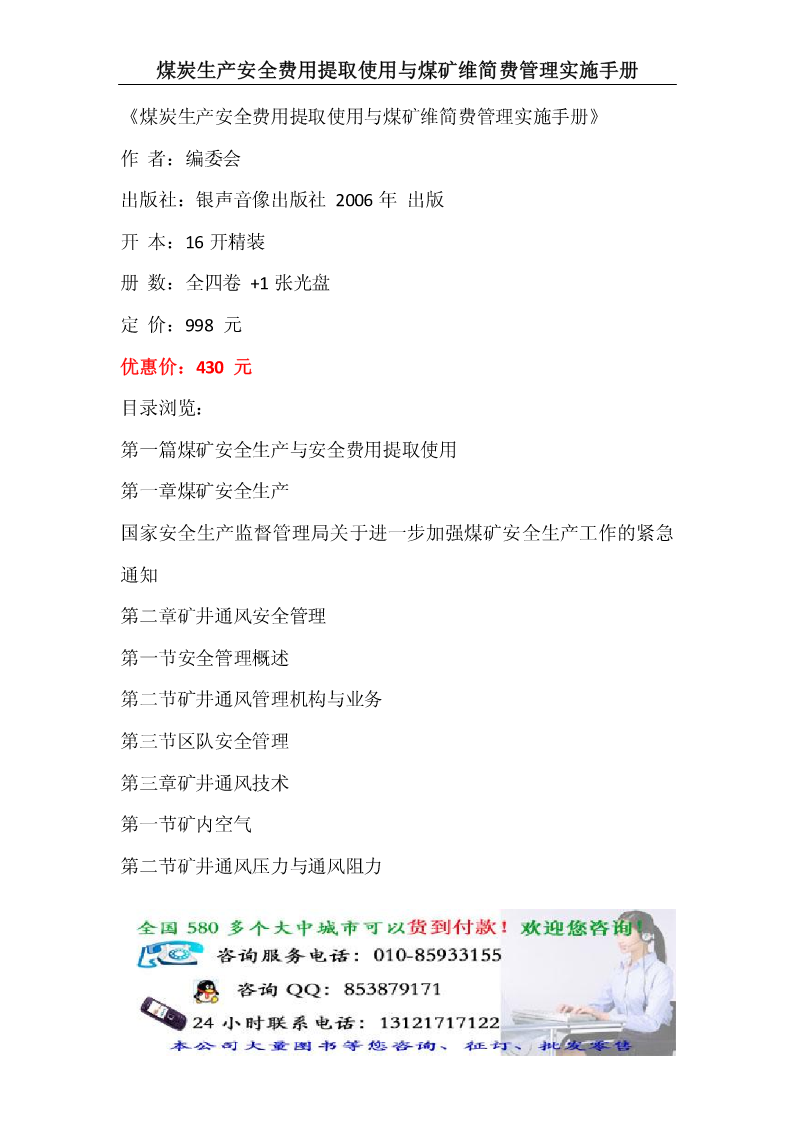 煤炭生产安全费用提取使用与煤矿维简费管理实施手册

《煤炭生产安全费用提取使用与煤矿维简费管理实施手册》

作 者：编委会

出版社：银声音像出版社 2006 年 出版

开 本：16 开精装

册 数：全四卷 +1 张光盘

定 价：998 元

优惠价：430 元

目录浏览：

第一篇煤矿安全生产与安全费用提取使用

第一章煤矿安全生产

国家安全生产监督管理局关于进一步加强煤矿安全生产工作的紧急通知

第二章矿井通风安全管理

第一节安全管理概述

第二节矿井通风管理机构与业务

第三节区队安全管理

第三章矿井通风技术

第一节矿内空气

第二节矿井通风压力与通风阻力

全国 580 多个大中城市可以货到付款！欢迎您咨询！

咨询服务电话：010-85933155

咨询 QQ：853879171

24 小时联系电话：13121717122

本公司大量图书等您咨询、征订、批发零售